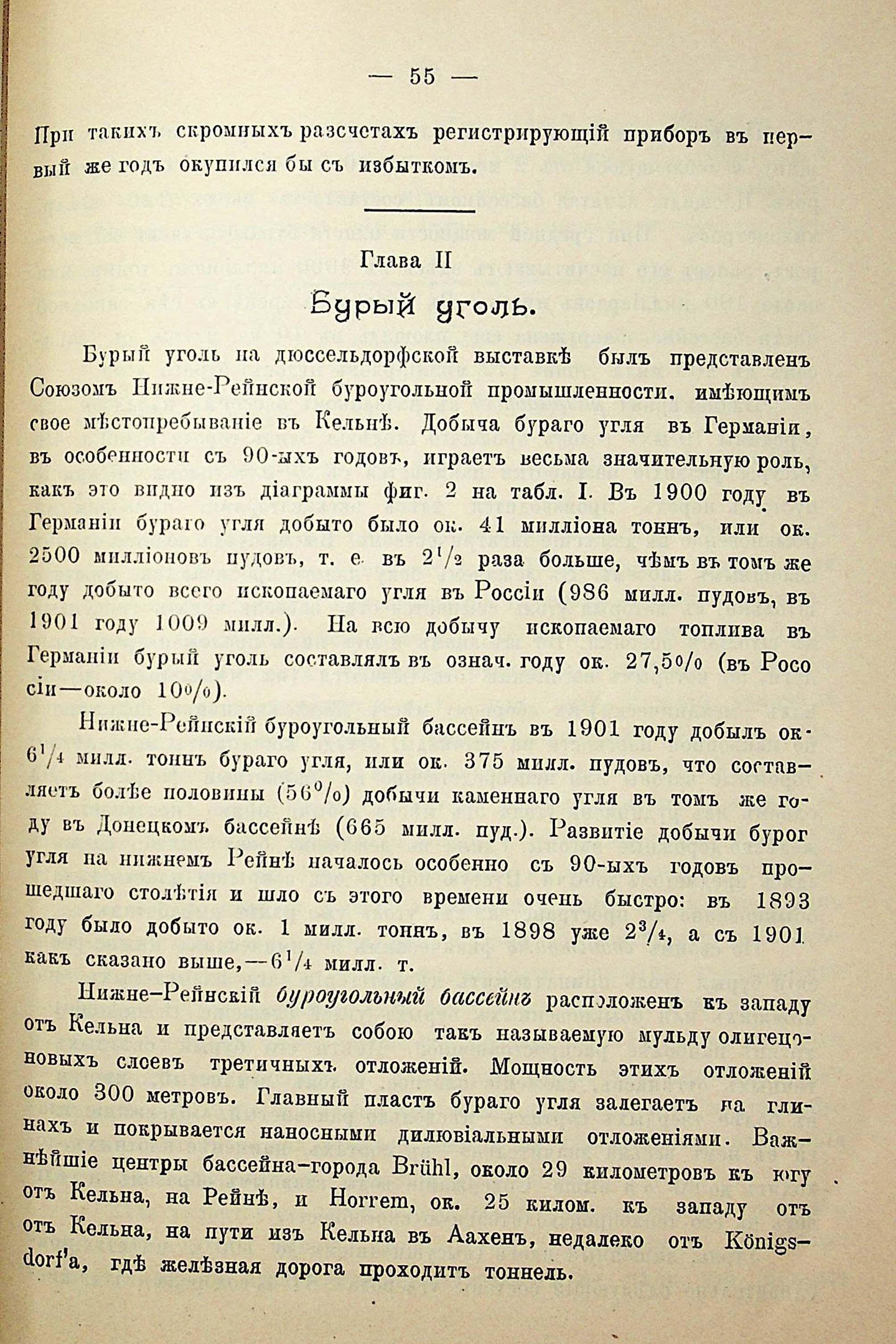 — 55 —

При такихъ скромныхъ разсчетахъ регистрирующій приборъ въ первый же годъ окупился бы съ избыткомъ.

Глава II

Бурый уголь.

Бурый уголь на дюссельдорфской выставкѣ былъ представленъ Союзомъ Нижне-Рейнской буроугольной промышленности, имѣющимъ свое мѣстопребываніе въ Кельнѣ. Добыча бураго угля въ Германіи, въ особенности съ 90-ыхъ годовъ, играетъ весьма значительную роль, какъ это видно изъ діаграммы фиг. 2 на табл. I. Въ 1900 году въ Германіи бураго угля добыто было ок. 41 милліона тоннъ, или ок. 2500 милліоновъ пудовъ, т. е. въ $2^1/_2$ раза больше, чѣмъ въ томъ же году добыто всего ископаемаго угля въ Россіи (986 милл. пудовъ, въ 1901 году 1009 милл.). На всю добычу ископаемаго топлива въ Германіи бурый уголь составлялъ въ означ. году ок. 27,5% (въ Росо сіи—около 10%).

Нижне-Рейнскій буроугольный бассейнъ въ 1901 году добылъ ок. $6^1/_4$ милл. тоннъ бураго угля, или ок. 375 милл. пудовъ, что составляетъ болѣе половины (56%) добычи каменнаго угля въ томъ же году въ Донецкомъ бассейнѣ (665 милл. пуд.). Развитіе добычи бурог угля на нижнемъ Рейнѣ началось особенно съ 90-ыхъ годовъ прошедшаго столѣтія и шло съ этого времени очень быстро: въ 1893 году было добыто ок. 1 милл. тоннъ, въ 1898 уже $2^3/_4$, а съ 1901 какъ сказано выше,—$6^1/_4$ милл. т.

Нижне-Рейнскій буроугольный бассейнъ расположенъ къ западу отъ Кельна и представляетъ собою такъ называемую мульду олигеценовыхъ слоевъ третичныхъ отложеній. Мощность этихъ отложеній около 300 метровъ. Главный пластъ бураго угля залегаетъ на глинахъ и покрывается наносными дилювіальными отложеніями. Важнѣйшіе центры бассейна-города Brühl, около 29 километровъ къ югу отъ Кельна, на Рейнѣ, и Horrem, ок. 25 килом. къ западу отъ отъ Кельна, на пути изъ Кельна въ Аахенъ, недалеко отъ Königsdorf'a, гдѣ желѣзная дорога проходитъ тоннель.